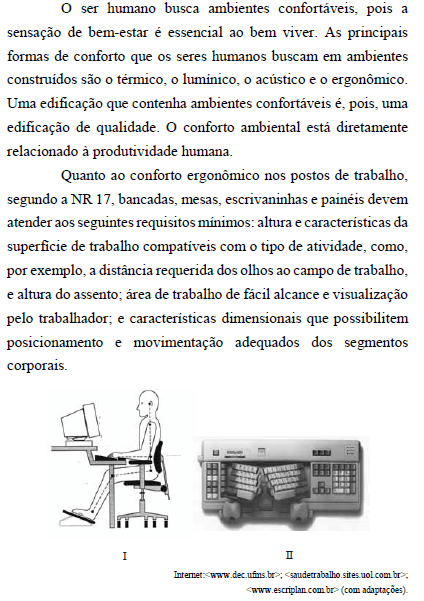 O ser humano busca ambientes confortáveis, pois a sensação de bem-estar é essencial ao bem viver. As principais formas de conforto que os seres humanos buscam em ambientes construídos são o térmico, o lumínico, o acústico e o ergonômico. Uma edificação que contenha ambientes confortáveis é, pois, uma edificação de qualidade. O conforto ambiental está diretamente relacionado à produtividade humana.

Quanto ao conforto ergonômico nos postos de trabalho, segundo a NR 17, bancadas, mesas, escrivaninhas e painéis devem atender aos seguintes requisitos mínimos: altura e características da superfície de trabalho compatíveis com o tipo de atividade, como, por exemplo, a distância requerida dos olhos ao campo de trabalho, e altura do assento; área de trabalho de fácil alcance e visualização pelo trabalhador; e características dimensionais que possibilitem posicionamento e movimentação adequados dos segmentos corporais.

I

II

Internet:<www.dec.ufms.br>; <saudetrabalho.sites.uol.com.br>; <www.escriplan.com.br> (com adaptações).